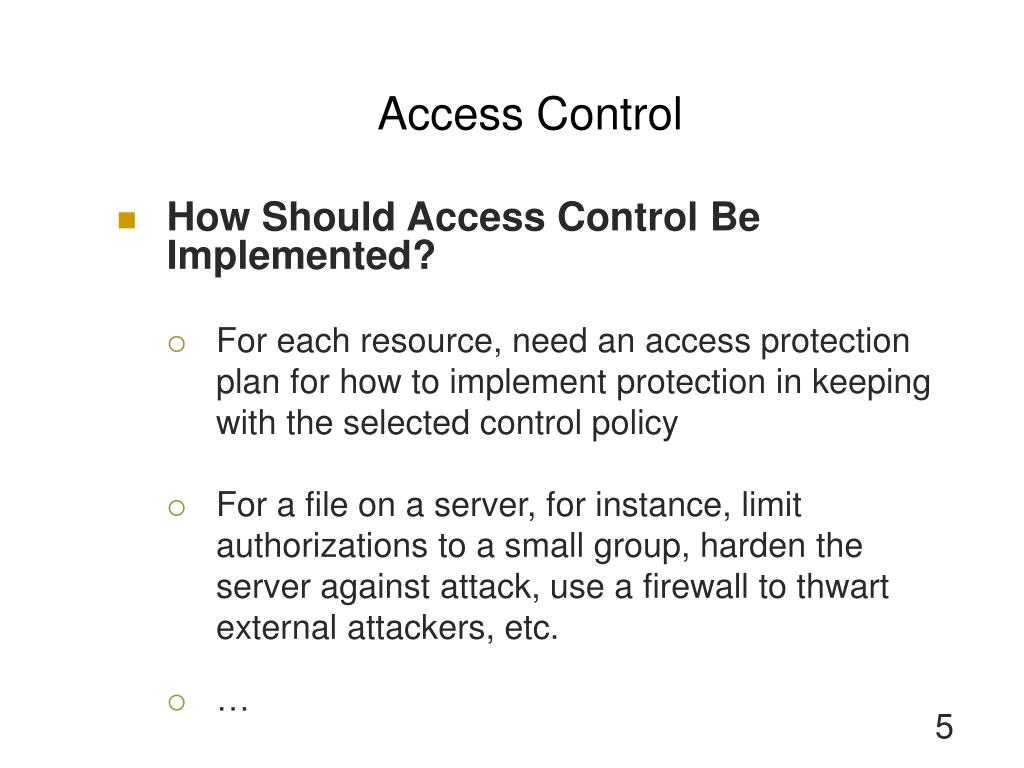 Access Control

How Should Access Control Be Implemented?

For each resource, need an access protection plan for how to implement protection in keeping with the selected control policy

For a file on a server, for instance, limit authorizations to a small group, harden the server against attack, use a firewall to thwart external attackers, etc.

…

5